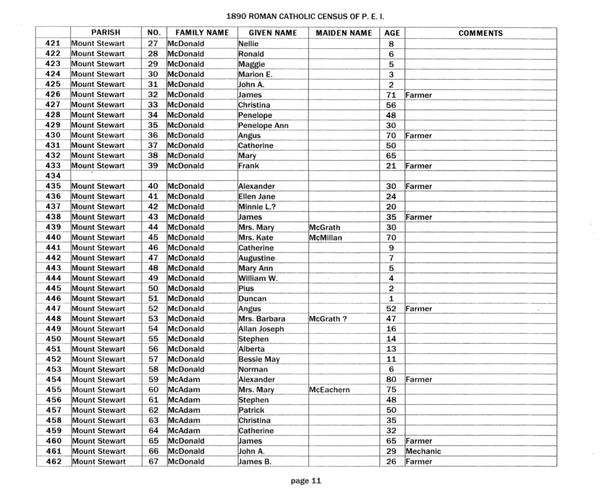 1890 ROMAN CATHOLIC CENSUS OF P. E. I.

| | PARISH | NO. | FAMILY NAME | GIVEN NAME | MAIDEN NAME | AGE | COMMENTS |
|---|---|---|---|---|---|---|---|
| 421 | Mount Stewart | 27 | McDonald | Nellie | | 8 | |
| 422 | Mount Stewart | 28 | McDonald | Ronald | | 6 | |
| 423 | Mount Stewart | 29 | McDonald | Maggie | | 5 | |
| 424 | Mount Stewart | 30 | McDonald | Marion E. | | 3 | |
| 425 | Mount Stewart | 31 | McDonald | John A. | | 2 | |
| 426 | Mount Stewart | 32 | McDonald | James | | 71 | Farmer |
| 427 | Mount Stewart | 33 | McDonald | Christina | | 56 | |
| 428 | Mount Stewart | 34 | McDonald | Penelope | | 48 | |
| 429 | Mount Stewart | 35 | McDonald | Penelope Ann | | 30 | |
| 430 | Mount Stewart | 36 | McDonald | Angus | | 70 | Farmer |
| 431 | Mount Stewart | 37 | McDonald | Catherine | | 50 | |
| 432 | Mount Stewart | 38 | McDonald | Mary | | 65 | |
| 433 | Mount Stewart | 39 | McDonald | Frank | | 21 | Farmer |
| 434 | | | | | | | |
| 435 | Mount Stewart | 40 | McDonald | Alexander | | 30 | Farmer |
| 436 | Mount Stewart | 41 | McDonald | Ellen Jane | | 24 | |
| 437 | Mount Stewart | 42 | McDonald | Minnie L.? | | 20 | |
| 438 | Mount Stewart | 43 | McDonald | James | | 35 | Farmer |
| 439 | Mount Stewart | 44 | McDonald | Mrs. Mary | McGrath | 30 | |
| 440 | Mount Stewart | 45 | McDonald | Mrs. Kate | McMillan | 70 | |
| 441 | Mount Stewart | 46 | McDonald | Catherine | | 9 | |
| 442 | Mount Stewart | 47 | McDonald | Augustine | | 7 | |
| 443 | Mount Stewart | 48 | McDonald | Mary Ann | | 5 | |
| 444 | Mount Stewart | 49 | McDonald | William W. | | 4 | |
| 445 | Mount Stewart | 50 | McDonald | Pius | | 2 | |
| 446 | Mount Stewart | 51 | McDonald | Duncan | | 1 | |
| 447 | Mount Stewart | 52 | McDonald | Angus | | 52 | Farmer |
| 448 | Mount Stewart | 53 | McDonald | Mrs. Barbara | McGrath ? | 47 | |
| 449 | Mount Stewart | 54 | McDonald | Allan Joseph | | 16 | |
| 450 | Mount Stewart | 55 | McDonald | Stephen | | 14 | |
| 451 | Mount Stewart | 56 | McDonald | Alberta | | 13 | |
| 452 | Mount Stewart | 57 | McDonald | Bessie May | | 11 | |
| 453 | Mount Stewart | 58 | McDonald | Norman | | 6 | |
| 454 | Mount Stewart | 59 | McAdam | Alexander | | 80 | Farmer |
| 455 | Mount Stewart | 60 | McAdam | Mrs. Mary | McEachern | 75 | |
| 456 | Mount Stewart | 61 | McAdam | Stephen | | 48 | |
| 457 | Mount Stewart | 62 | McAdam | Patrick | | 50 | |
| 458 | Mount Stewart | 63 | McAdam | Christina | | 35 | |
| 459 | Mount Stewart | 64 | McAdam | Catherine | | 32 | |
| 460 | Mount Stewart | 65 | McDonald | James | | 65 | Farmer |
| 461 | Mount Stewart | 66 | McDonald | John A. | | 29 | Mechanic |
| 462 | Mount Stewart | 67 | McDonald | James B. | | 26 | Farmer |

page 11